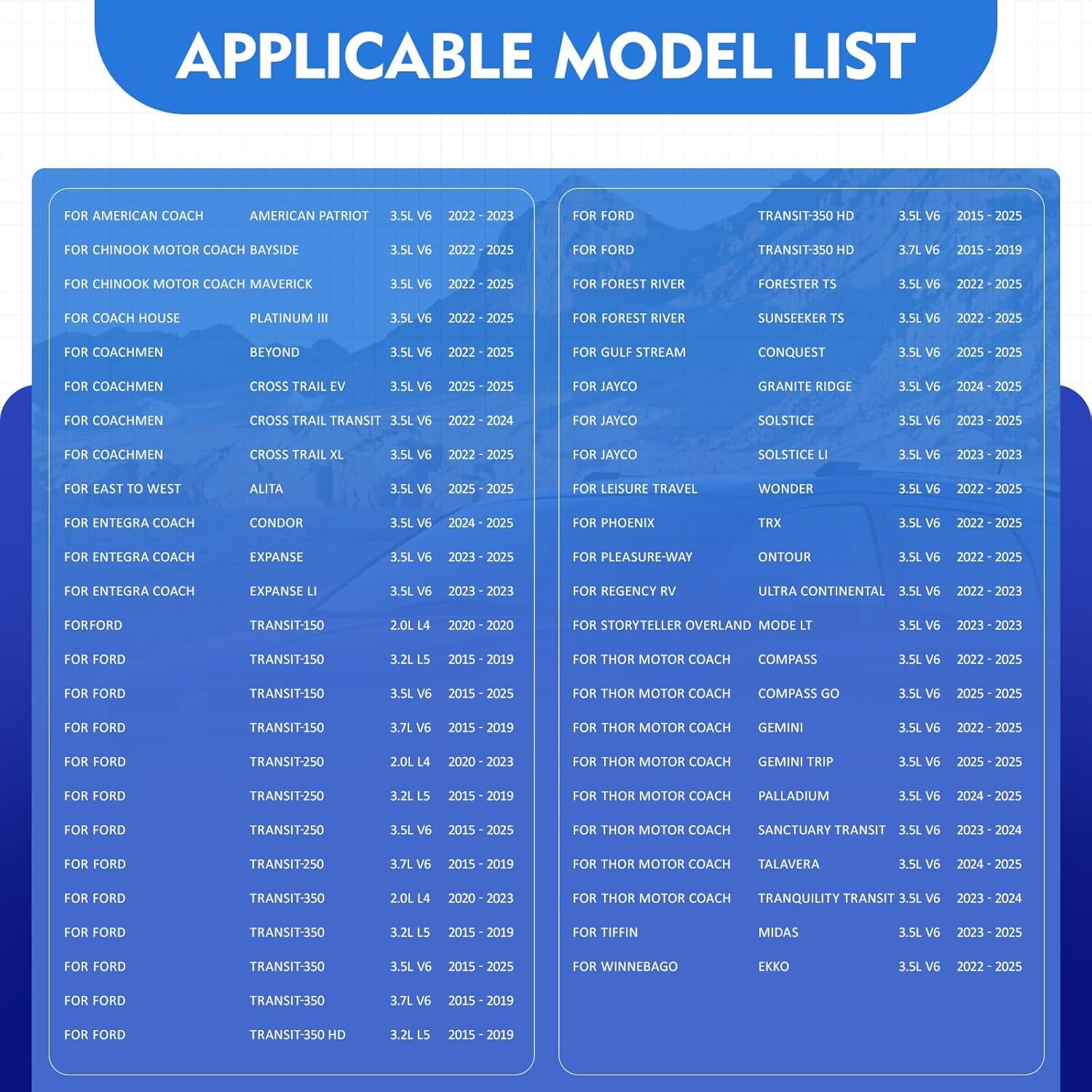 APPLICABLE MODEL LIST

| | | | |
|---|---|---|---|
| FOR AMERICAN COACH | AMERICAN PATRIOT | 3.5L V6 | 2022 - 2023 |
| FOR CHINOOK MOTOR COACH | BAYSIDE | 3.5L V6 | 2022 - 2025 |
| FOR CHINOOK MOTOR COACH | MAVERICK | 3.5L V6 | 2022 - 2025 |
| FOR COACH HOUSE | PLATINUM III | 3.5L V6 | 2022 - 2025 |
| FOR COACHMEN | BEYOND | 3.5L V6 | 2022 - 2025 |
| FOR COACHMEN | CROSS TRAIL EV | 3.5L V6 | 2025 - 2025 |
| FOR COACHMEN | CROSS TRAIL TRANSIT | 3.5L V6 | 2022 - 2024 |
| FOR COACHMEN | CROSS TRAIL XL | 3.5L V6 | 2022 - 2025 |
| FOR EAST TO WEST | ALITA | 3.5L V6 | 2025 - 2025 |
| FOR ENTEGRA COACH | CONDOR | 3.5L V6 | 2024 - 2025 |
| FOR ENTEGRA COACH | EXPANSE | 3.5L V6 | 2023 - 2025 |
| FOR ENTEGRA COACH | EXPANSE LI | 3.5L V6 | 2023 - 2023 |
| FORFORD | TRANSIT-150 | 2.0L L4 | 2020 - 2020 |
| FOR FORD | TRANSIT-150 | 3.2L L5 | 2015 - 2019 |
| FOR FORD | TRANSIT-150 | 3.5L V6 | 2015 - 2025 |
| FOR FORD | TRANSIT-150 | 3.7L V6 | 2015 - 2019 |
| FOR FORD | TRANSIT-250 | 2.0L L4 | 2020 - 2023 |
| FOR FORD | TRANSIT-250 | 3.2L L5 | 2015 - 2019 |
| FOR FORD | TRANSIT-250 | 3.5L V6 | 2015 - 2025 |
| FOR FORD | TRANSIT-250 | 3.7L V6 | 2015 - 2019 |
| FOR FORD | TRANSIT-350 | 2.0L L4 | 2020 - 2023 |
| FOR FORD | TRANSIT-350 | 3.2L L5 | 2015 - 2019 |
| FOR FORD | TRANSIT-350 | 3.5L V6 | 2015 - 2025 |
| FOR FORD | TRANSIT-350 | 3.7L V6 | 2015 - 2019 |
| FOR FORD | TRANSIT-350 HD | 3.2L L5 | 2015 - 2019 |

| | | | |
|---|---|---|---|
| FOR FORD | TRANSIT-350 HD | 3.5L V6 | 2015 - 2025 |
| FOR FORD | TRANSIT-350 HD | 3.7L V6 | 2015 - 2019 |
| FOR FOREST RIVER | FORESTER TS | 3.5L V6 | 2022 - 2025 |
| FOR FOREST RIVER | SUNSEEKER TS | 3.5L V6 | 2022 - 2025 |
| FOR GULF STREAM | CONQUEST | 3.5L V6 | 2025 - 2025 |
| FOR JAYCO | GRANITE RIDGE | 3.5L V6 | 2024 - 2025 |
| FOR JAYCO | SOLSTICE | 3.5L V6 | 2023 - 2025 |
| FOR JAYCO | SOLSTICE LI | 3.5L V6 | 2023 - 2023 |
| FOR LEISURE TRAVEL | WONDER | 3.5L V6 | 2022 - 2025 |
| FOR PHOENIX | TRX | 3.5L V6 | 2022 - 2025 |
| FOR PLEASURE-WAY | ONTOUR | 3.5L V6 | 2022 - 2025 |
| FOR REGENCY RV | ULTRA CONTINENTAL | 3.5L V6 | 2022 - 2023 |
| FOR STORYTELLER OVERLAND | MODE LT | 3.5L V6 | 2023 - 2023 |
| FOR THOR MOTOR COACH | COMPASS | 3.5L V6 | 2022 - 2025 |
| FOR THOR MOTOR COACH | COMPASS GO | 3.5L V6 | 2025 - 2025 |
| FOR THOR MOTOR COACH | GEMINI | 3.5L V6 | 2022 - 2025 |
| FOR THOR MOTOR COACH | GEMINI TRIP | 3.5L V6 | 2025 - 2025 |
| FOR THOR MOTOR COACH | PALLADIUM | 3.5L V6 | 2024 - 2025 |
| FOR THOR MOTOR COACH | SANCTUARY TRANSIT | 3.5L V6 | 2023 - 2024 |
| FOR THOR MOTOR COACH | TALAVERA | 3.5L V6 | 2024 - 2025 |
| FOR THOR MOTOR COACH | TRANQUILITY TRANSIT | 3.5L V6 | 2023 - 2024 |
| FOR TIFFIN | MIDAS | 3.5L V6 | 2023 - 2025 |
| FOR WINNEBAGO | EKKO | 3.5L V6 | 2022 - 2025 |